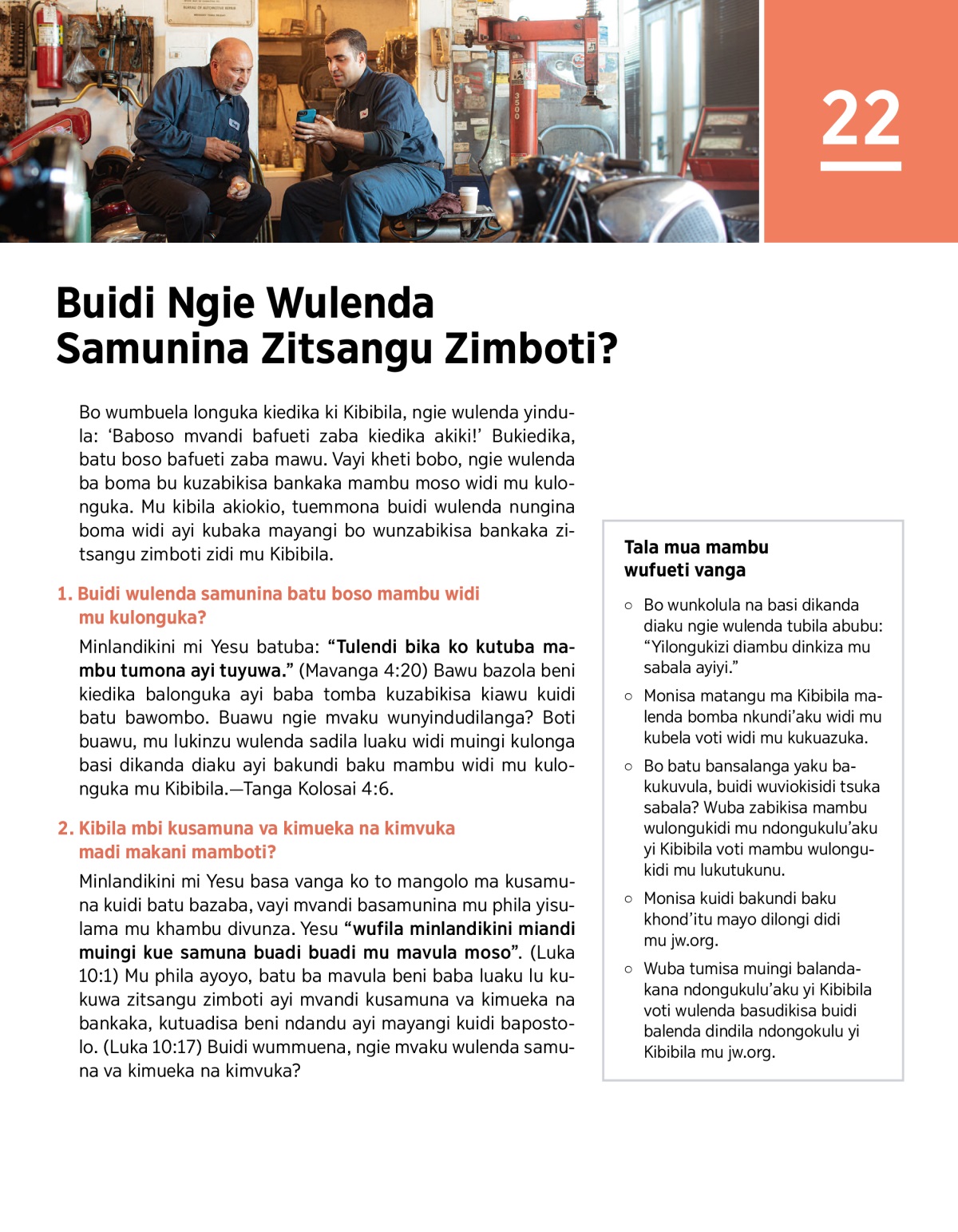 22

Buidi Ngie Wulenda Samunina Zitsangu Zimboti?

Bo wumbuela longuka kiedika ki Kibibila, ngie wulenda yindula: ‘Baboso mvandi bafueti zaba kiedika akiki!’ Bukiedika, batu boso bafueti zaba mawu. Vayi kheti bobo, ngie wulenda ba boma bu kuzabikisa bankaka mambu moso widi mu kulonguka. Mu kibila akiokio, tuemmona buidi wulenda nungina boma widi ayi kubaka mayangi bo wunzabikisa bankaka zitsangu zimboti zidi mu Kibibila.

1. Buidi wulenda samunina batu boso mambu widi mu kulonguka?

Minlandikini mi Yesu batuba: “Tulendi bika ko kutuba mambu tumona ayi tuyuwa.” (Mavanga 4:20) Bawu bazola beni kiedika balonguka ayi baba tomba kuzabikisa kiawu kuidi batu bawombo. Buawu ngie mvaku wunyindudilanga? Boti buawu, mu lukinzu wulenda sadila luaku widi muingi kulonga basi dikanda diaku ayi bakundi baku mambu widi mu kulonguka mu Kibibila.—Tanga Kolosai 4:6.

2. Kibila mbi kusamuna va kimueka na kimvuka madi makani mamboti?

Minlandikini mi Yesu basa vanga ko to mangolo ma kusamuna kuidi batu bazaba, vayi mvandi basamunina mu phila yisulama mu khambu divunza. Yesu “wufila minlandikini miandi muingi kue samuna buadi buadi mu mavula moso”. (Luka 10:1) Mu phila ayoyo, batu ba mavula beni baba luaku lu kukuwa zitsangu zimboti ayi mvandi kusamuna va kimueka na bankaka, kutuadisa beni ndandu ayi mayangi kuidi bapostolo. (Luka 10:17) Buidi wummuena, ngie mvaku wulenda samuna va kimueka na kimvuka?

Tala mua mambu wufueti vanga

○ Bo wunkolula na basi dikanda diaku ngie wulenda tubila abubu: “Yilongukizi diambu dinkiza mu sabala ayiyi.”

○ Monisa matangu ma Kibibila malenda bomba nkundi’aku widi mu kubela voti widi mu kukuazuka.

○ Bo batu bansalanga yaku bakukuvula, buidi wuviokisidi tsuka sabala? Wuba zabikisa mambu wulongukidi mu ndongukulu’aku yi Kibibila voti mambu wulongukidi mu lukutukunu.

○ Monisa kuidi bakundi baku khond’itu mayo dilongi didi mu jw.org.

○ Wuba tumisa muingi balandakana ndongukulu’aku yi Kibibila voti wulenda basudikisa buidi balenda dindila ndongokulu yi Kibibila mu jw.org.